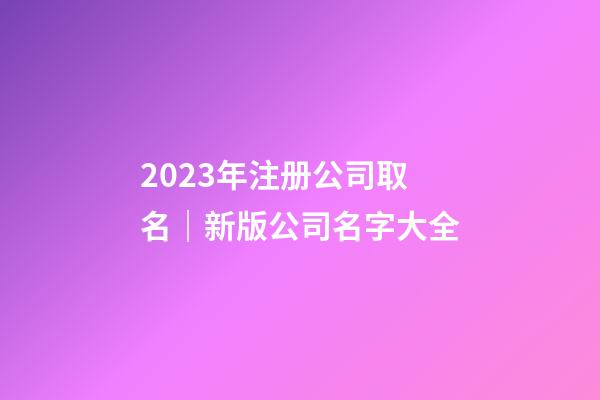 2023年注册公司取名｜新版公司名字大全